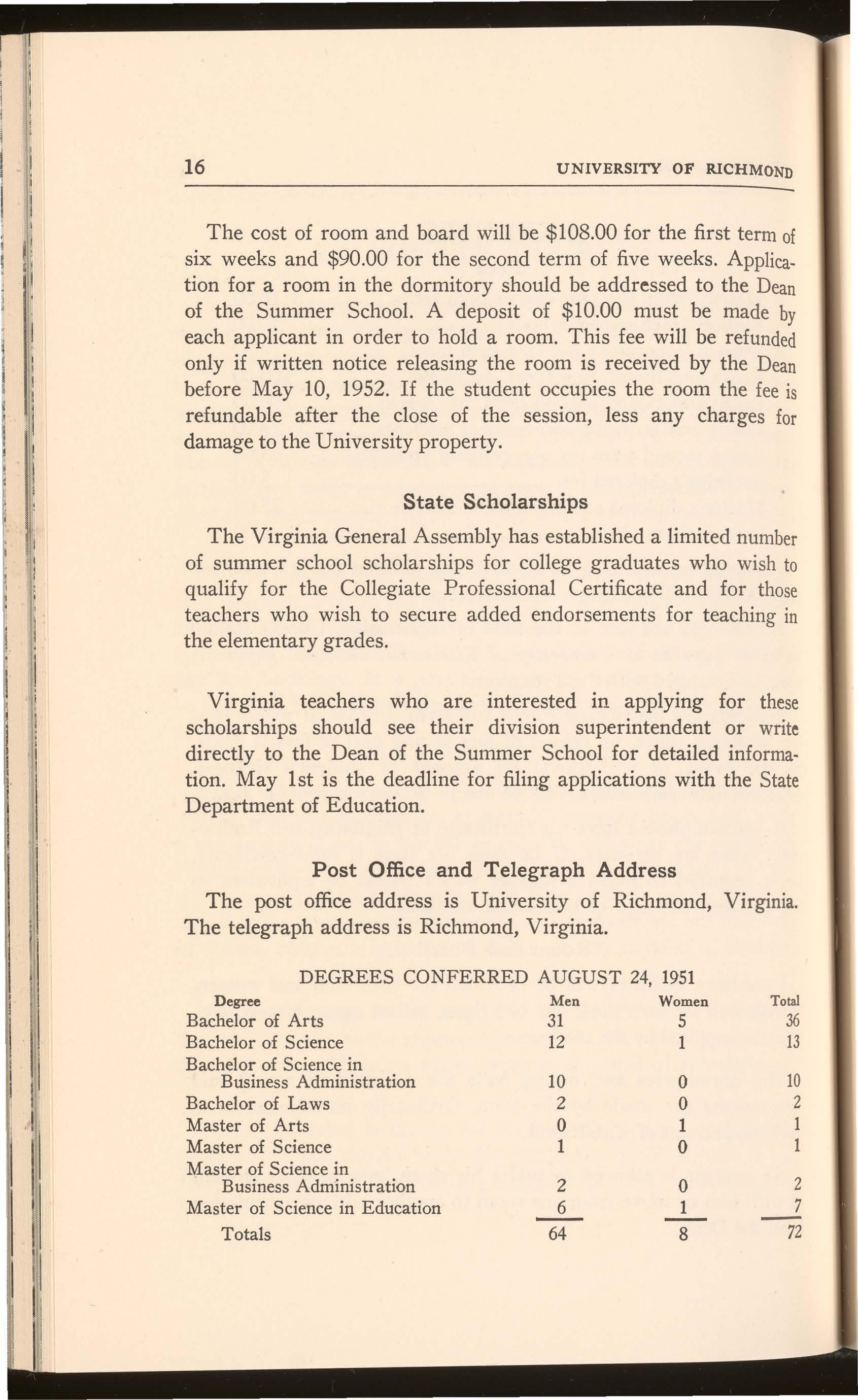 16 UNIVERSITY OF RICHMOND

The cost of room and board will be \$108.00 for the first term of six weeks and \$90.00 for the second term of five weeks. Application for a room in the dormitory should be addressed to the Dean of the Summer School. A deposit of \$10.00 must be made by each applicant in order to hold a room. This fee will be refunded only if written notice releasing the room is received by the Dean before May 10, 1952. If the student occupies the room the fee is refundable after the close of the session, less any charges for damage to the University property.

State Scholarships

The Virginia General Assembly has established a limited number of summer school scholarships for college graduates who wish to qualify for the Collegiate Professional Certificate and for those teachers who wish to secure added endorsements for teaching in the elementary grades.

Virginia teachers who are interested in applying for these scholarships should see their division superintendent or write directly to the Dean of the Summer School for detailed information. May 1st is the deadline for filing applications with the State Department of Education.

Post Office and Telegraph Address

The post office address is University of Richmond, Virginia. The telegraph address is Richmond, Virginia.

DEGREES CONFERRED AUGUST 24, 1951

| Degree | Men | Women | Total |
|---|---|---|---|
| Bachelor of Arts | 31 | 5 | 36 |
| Bachelor of Science | 12 | 1 | 13 |
| Bachelor of Science in Business Administration | 10 | 0 | 10 |
| Bachelor of Laws | 2 | 0 | 2 |
| Master of Arts | 0 | 1 | 1 |
| Master of Science | 1 | 0 | 1 |
| Master of Science in Business Administration | 2 | 0 | 2 |
| Master of Science in Education | 6 | 1 | 7 |
| Totals | 64 | 8 | 72 |